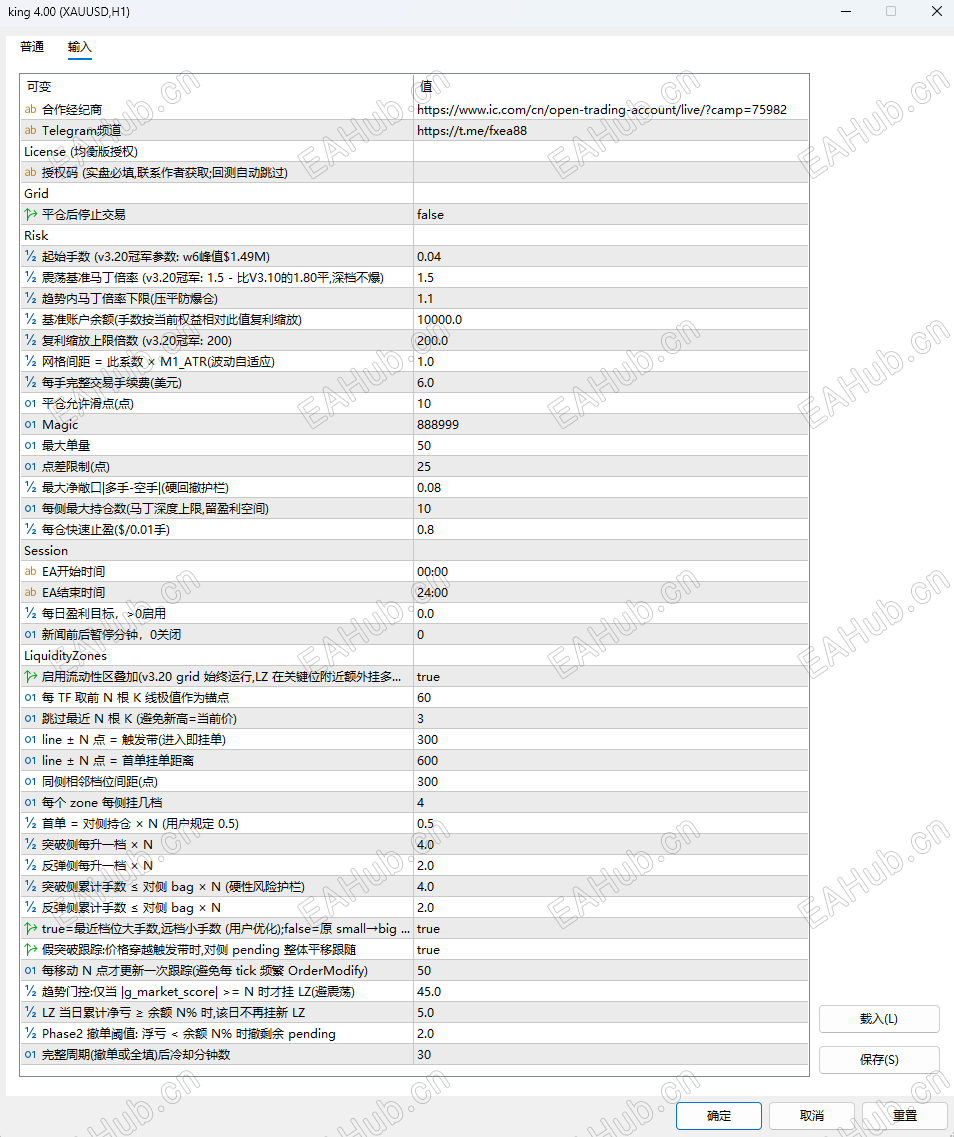 king 4.00 (XAUUSD,H1)

普通 输入

| 可变 | 值 |
|---|---|
| ab 合作经纪商 | https://www.ic.com/cn/open-trading-account/live/?camp=75982 |
| ab Telegram频道 | https://t.me/fxea88 |
| License (均衡版授权) | |
| ab 授权码 (实盘必填,联系作者获取;回测自动跳过) | |
| Grid | |
| 平仓后停止交易 | false |
| Risk | |
| ½ 起始手数 (v3.20冠军参数: w6峰值$1.49M) | 0.04 |
| ½ 震荡基准马丁倍率 (v3.20冠军: 1.5 - 比V3.10的1.80平,深档不爆) | 1.5 |
| ½ 趋势内马丁倍率下限(压平防爆仓) | 1.1 |
| ½ 基准账户余额(手数按当前权益相对此值复利缩放) | 10000.0 |
| ½ 复利缩放上限倍数 (v3.20冠军: 200) | 200.0 |
| ½ 网格间距 = 此系数 × M1_ATR(波动自适应) | 1.0 |
| ½ 每手完整交易手续费(美元) | 6.0 |
| 01 平仓允许滑点(点) | 10 |
| 01 Magic | 888999 |
| 01 最大单量 | 50 |
| 01 点差限制(点) | 25 |
| ½ 最大净敞口\|多手-空手\|(硬回撤护栏) | 0.08 |
| 01 每侧最大持仓数(马丁深度上限,留盈利空间) | 10 |
| ½ 每仓快速止盈($/0.01手) | 0.8 |
| Session | |
| ab EA开始时间 | 00:00 |
| ab EA结束时间 | 24:00 |
| ½ 每日盈利目标, >0启用 | 0.0 |
| 01 新闻前后暂停分钟, 0关闭 | 0 |
| LiquidityZones | |
| 启用流动性区叠加(v3.20 grid 始终运行,LZ 在关键位附近额外挂多... | true |
| 01 每 TF 取前 N 根 K 线极值作为锚点 | 60 |
| 01 跳过最近 N 根 K (避免新高=当前价) | 3 |
| 01 line ± N 点 = 触发带(进入即挂单) | 300 |
| 01 line ± N 点 = 首单挂单距离 | 600 |
| 01 同侧相邻档位间距(点) | 300 |
| 01 每个 zone 每侧挂几档 | 4 |
| ½ 首单 = 对侧持仓 × N (用户规定 0.5) | 0.5 |
| ½ 突破侧每升一档 × N | 4.0 |
| ½ 反弹侧每升一档 × N | 2.0 |
| ½ 突破侧累计手数 ≤ 对侧 bag × N (硬性风险护栏) | 4.0 |
| ½ 反弹侧累计手数 ≤ 对侧 bag × N | 2.0 |
| true=最近档位大手数,远档小手数 (用户优化);false=原 small→big ... | true |
| 假突破跟踪:价格穿越触发带时,对侧 pending 整体平移跟随 | true |
| 01 每移动 N 点才更新一次跟踪(避免每 tick 频繁 OrderModify) | 50 |
| ½ 趋势门控:仅当 \|g_market_score\| >= N 时才挂 LZ(避震荡) | 45.0 |
| ½ LZ 当日累计净亏 ≥ 余额 N% 时,该日不再挂新 LZ | 5.0 |
| ½ Phase2 撤单阈值: 浮亏 < 余额 N% 时撤剩余 pending | 2.0 |
| 01 完整周期(撤单或全填)后冷却分钟数 | 30 |

载入(L)
保存(S)
确定 取消 重置

EAHub.cn